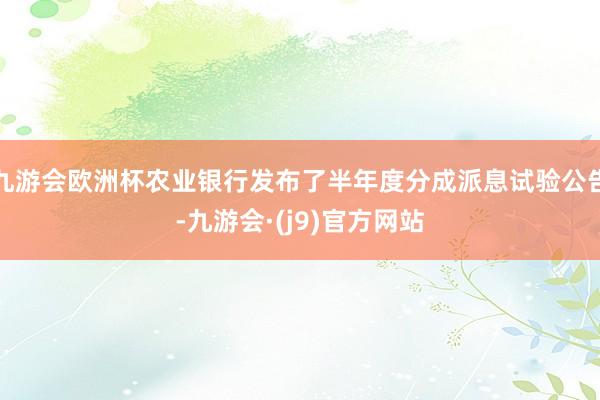 九游会欧洲杯农业银行发布了半年度分成派息试验公告-九游会·(j9)官方网站